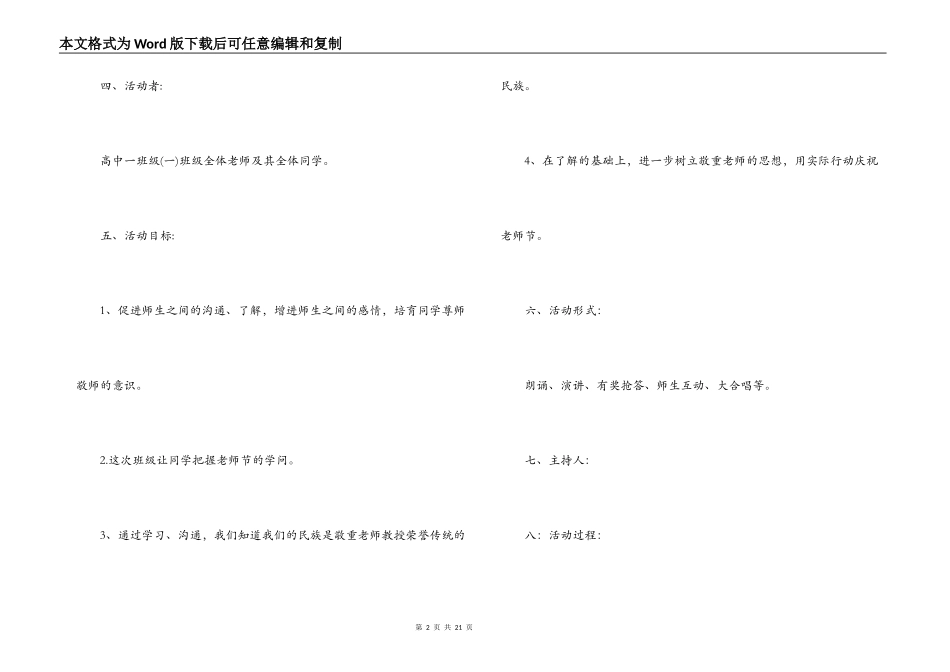 本文格式为Word版下载后可任意编辑和复制

四、活动者:

高中一班级(一)班级全体老师及其全体同学。

五、活动目标:

1、促进师生之间的沟通、了解，增进师生之间的感情，培育同学尊师敬师的意识。

2.这次班级让同学把握老师节的学问。

3、通过学习、沟通，我们知道我们的民族是敬重老师教授荣誉传统的民族。

4、在了解的基础上，进一步树立敬重老师的思想，用实际行动庆祝老师节。

六、活动形式:

朗诵、演讲、有奖抢答、师生互动、大合唱等。

七、主持人:

八:活动过程:

第 2 页 共 21 页